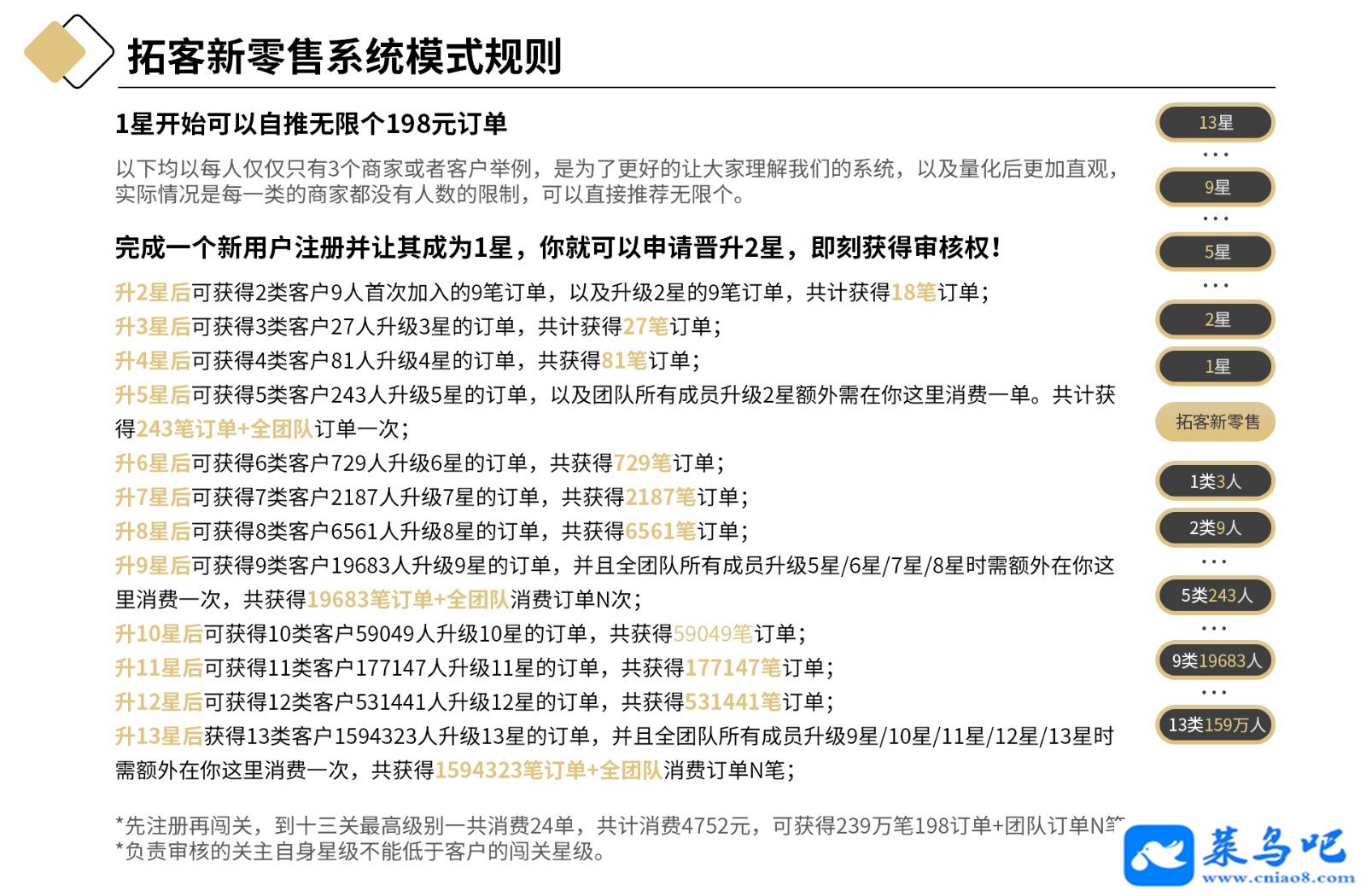 拓客新零售系统模式规则

1星开始可以自推无限个198元订单

以下均以每人仅仅只有3个商家或者客户举例，是为了更好的让大家理解我们的系统，以及量化后更加直观，实际情况是每一类的商家都没有人数的限制，可以直接推荐无限个。

完成一个新用户注册并让其成为1星，你就可以申请晋升2星，即刻获得审核权！

升2星后可获得2类客户9人首次加入的9笔订单，以及升级2星的9笔订单，共计获得18笔订单；
升3星后可获得3类客户27人升级3星的订单，共计获得27笔订单；
升4星后可获得4类客户81人升级4星的订单，共获得81笔订单；
升5星后可获得5类客户243人升级5星的订单，以及团队所有成员升级2星额外需在你这里消费一单。共计获得243笔订单+全团队订单一次；
升6星后可获得6类客户729人升级6星的订单，共获得729笔订单；
升7星后可获得7类客户2187人升级7星的订单，共获得2187笔订单；
升8星后可获得8类客户6561人升级8星的订单，共获得6561笔订单；
升9星后可获得9类客户19683人升级9星的订单，并且全团队所有成员升级5星/6星/7星/8星时需额外在你这里消费一次，共获得19683笔订单+全团队消费订单N次；
升10星后可获得10类客户59049人升级10星的订单，共获得59049笔订单；
升11星后可获得11类客户177147人升级11星的订单，共获得177147笔订单；
升12星后可获得12类客户531441人升级12星的订单，共获得531441笔订单；
升13星后获得13类客户1594323人升级13星的订单，并且全团队所有成员升级9星/10星/11星/12星/13星时需额外在你这里消费一次，共获得1594323笔订单+全团队消费订单N笔；

*先注册再闯关，到十三关最高级别一共消费24单，共计消费4752元，可获得239万笔198订单+团队订单N笔
*负责审核的关主自身星级不能低于客户的闯关星级。

13星
...
9星
...
5星
...
2星
1星
拓客新零售
1类3人
2类9人
...
5类243人
...
9类19683人
...
13类159万人

菜鸟吧
www.cniao8.com